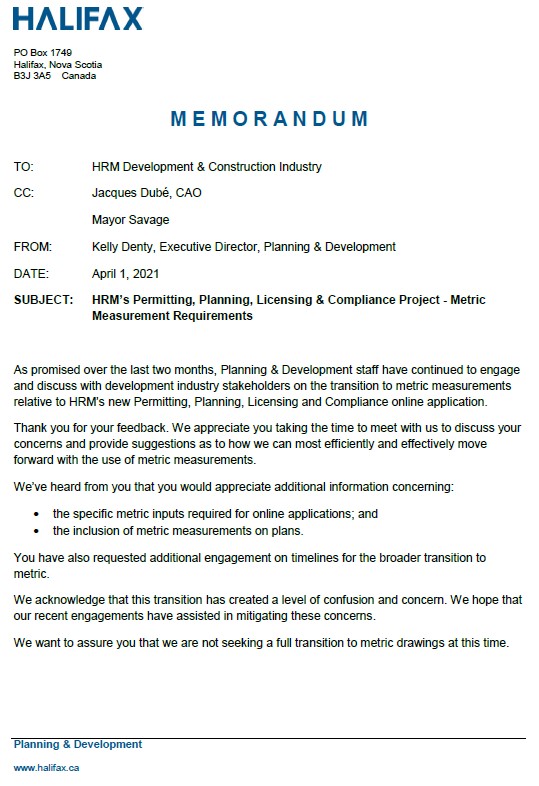 HALIFAX

PO Box 1749
Halifax, Nova Scotia
B3J 3A5 Canada

MEMORANDUM

TO: HRM Development & Construction Industry

CC: Jacques Dubé, CAO

Mayor Savage

FROM: Kelly Denty, Executive Director, Planning & Development

DATE: April 1, 2021

SUBJECT: HRM's Permitting, Planning, Licensing & Compliance Project - Metric Measurement Requirements

As promised over the last two months, Planning & Development staff have continued to engage and discuss with development industry stakeholders on the transition to metric measurements relative to HRM's new Permitting, Planning, Licensing and Compliance online application.

Thank you for your feedback. We appreciate you taking the time to meet with us to discuss your concerns and provide suggestions as to how we can most efficiently and effectively move forward with the use of metric measurements.

We've heard from you that you would appreciate additional information concerning:

• the specific metric inputs required for online applications; and
• the inclusion of metric measurements on plans.

You have also requested additional engagement on timelines for the broader transition to metric.

We acknowledge that this transition has created a level of confusion and concern. We hope that our recent engagements have assisted in mitigating these concerns.

We want to assure you that we are not seeking a full transition to metric drawings at this time.

Planning & Development

www.halifax.ca